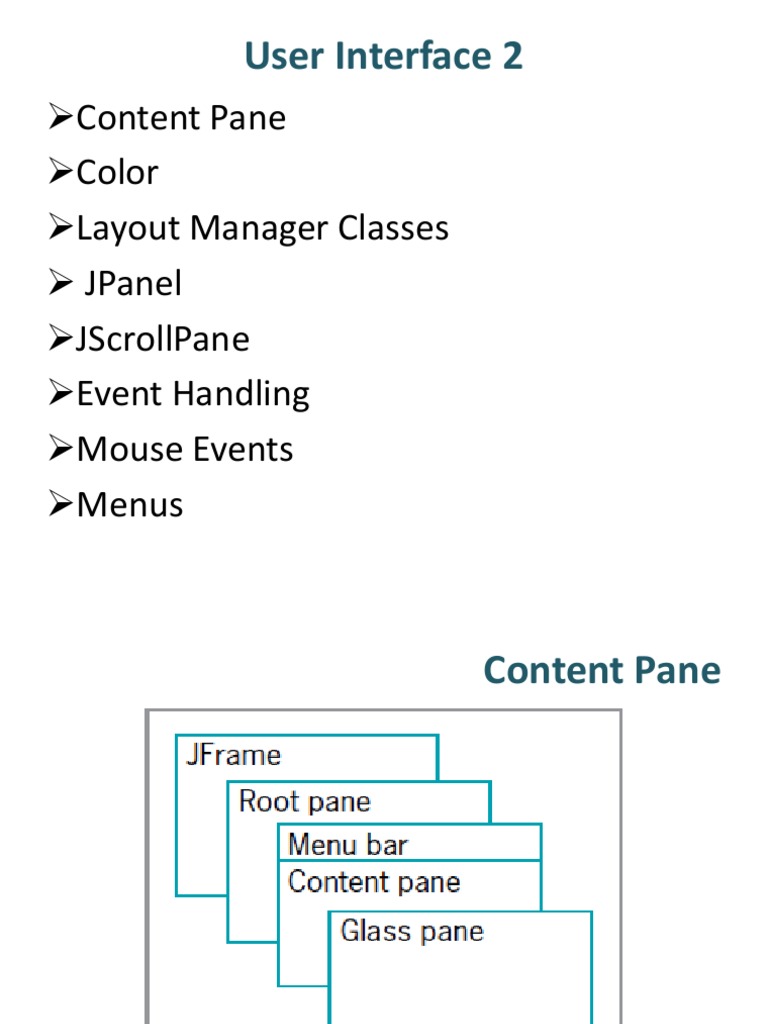 User Interface 2

➢Content Pane
➢Color
➢Layout Manager Classes
➢ JPanel
➢JScrollPane
➢Event Handling
➢Mouse Events
➢Menus

Content Pane

JFrame
Root pane
Menu bar
Content pane
Glass pane